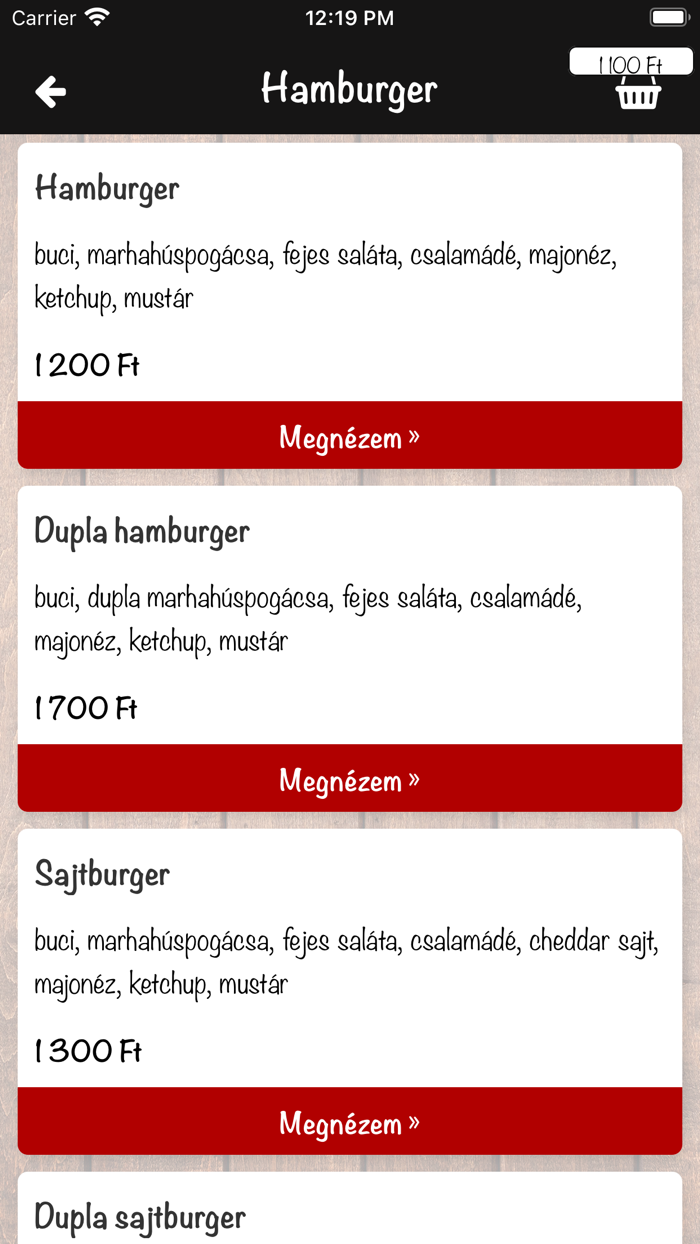 Carrier 12:19 PM

Hamburger 1 100 Ft

Hamburger

buci, marhahúspogácsa, fejes saláta, csalamádé, majonéz, ketchup, mustár

1 200 Ft

Megnézem »

Dupla hamburger

buci, dupla marhahúspogácsa, fejes saláta, csalamádé, majonéz, ketchup, mustár

1 700 Ft

Megnézem »

Sajtburger

buci, marhahúspogácsa, fejes saláta, csalamádé, cheddar sajt, majonéz, ketchup, mustár

1 300 Ft

Megnézem »

Dupla sajtburger